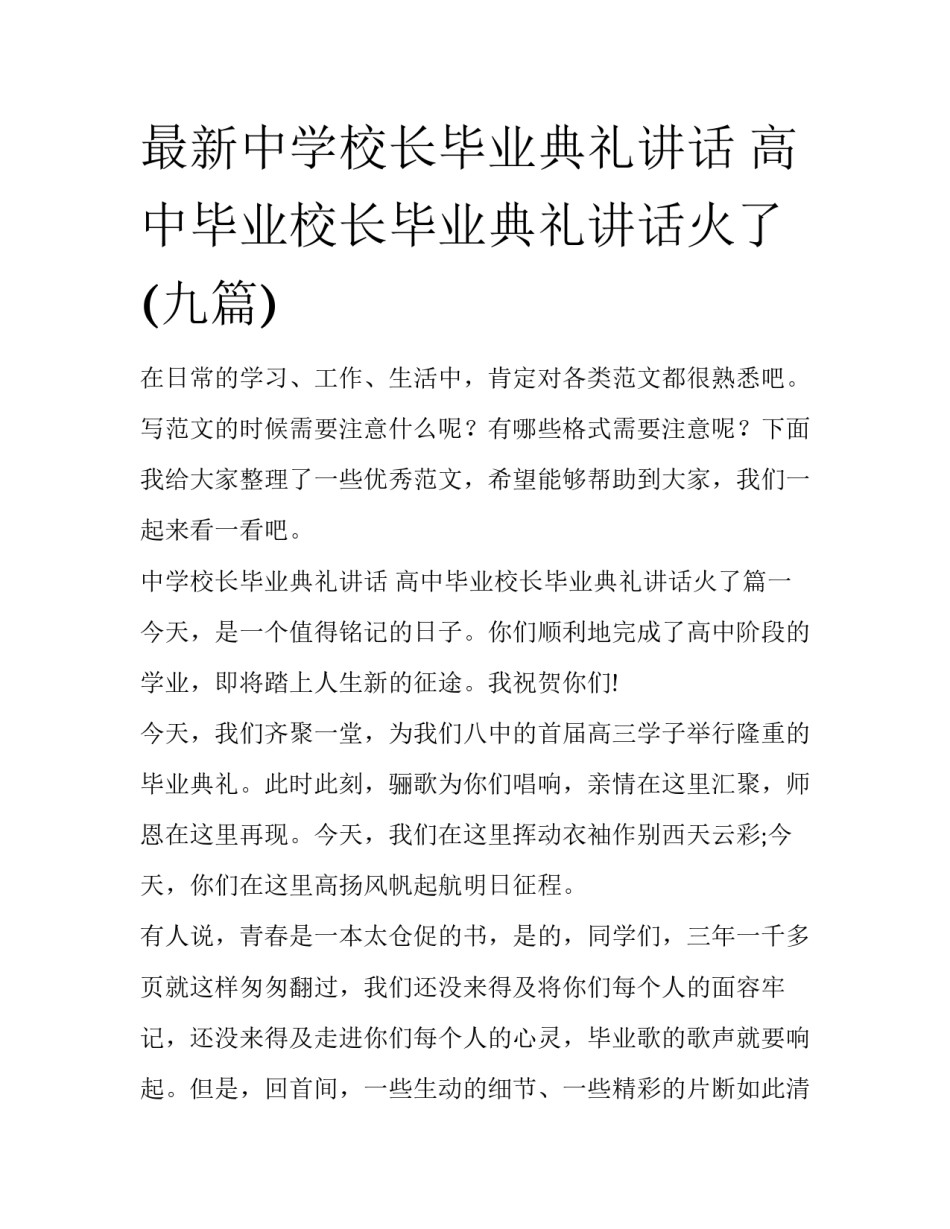 最新中学校长毕业典礼讲话 高中毕业校长毕业典礼讲话火了(九篇)

在日常的学习、工作、生活中，肯定对各类范文都很熟悉吧。写范文的时候需要注意什么呢？有哪些格式需要注意呢？下面我给大家整理了一些优秀范文，希望能够帮助到大家，我们一起来看一看吧。

中学校长毕业典礼讲话 高中毕业校长毕业典礼讲话火了篇一

今天，是一个值得铭记的日子。你们顺利地完成了高中阶段的学业，即将踏上人生新的征途。我祝贺你们!

今天，我们齐聚一堂，为我们八中的首届高三学子举行隆重的毕业典礼。此时此刻，骊歌为你们唱响，亲情在这里汇聚，师恩在这里再现。今天，我们在这里挥动衣袖作别西天云彩;今天，你们在这里高扬风帆起航明日征程。

有人说，青春是一本太仓促的书，是的，同学们，三年一千多页就这样匆匆翻过，我们还没来得及将你们每个人的面容牢记，还没来得及走进你们每个人的心灵，毕业歌的歌声就要响起。但是，回首间，一些生动的细节、一些精彩的片断如此清